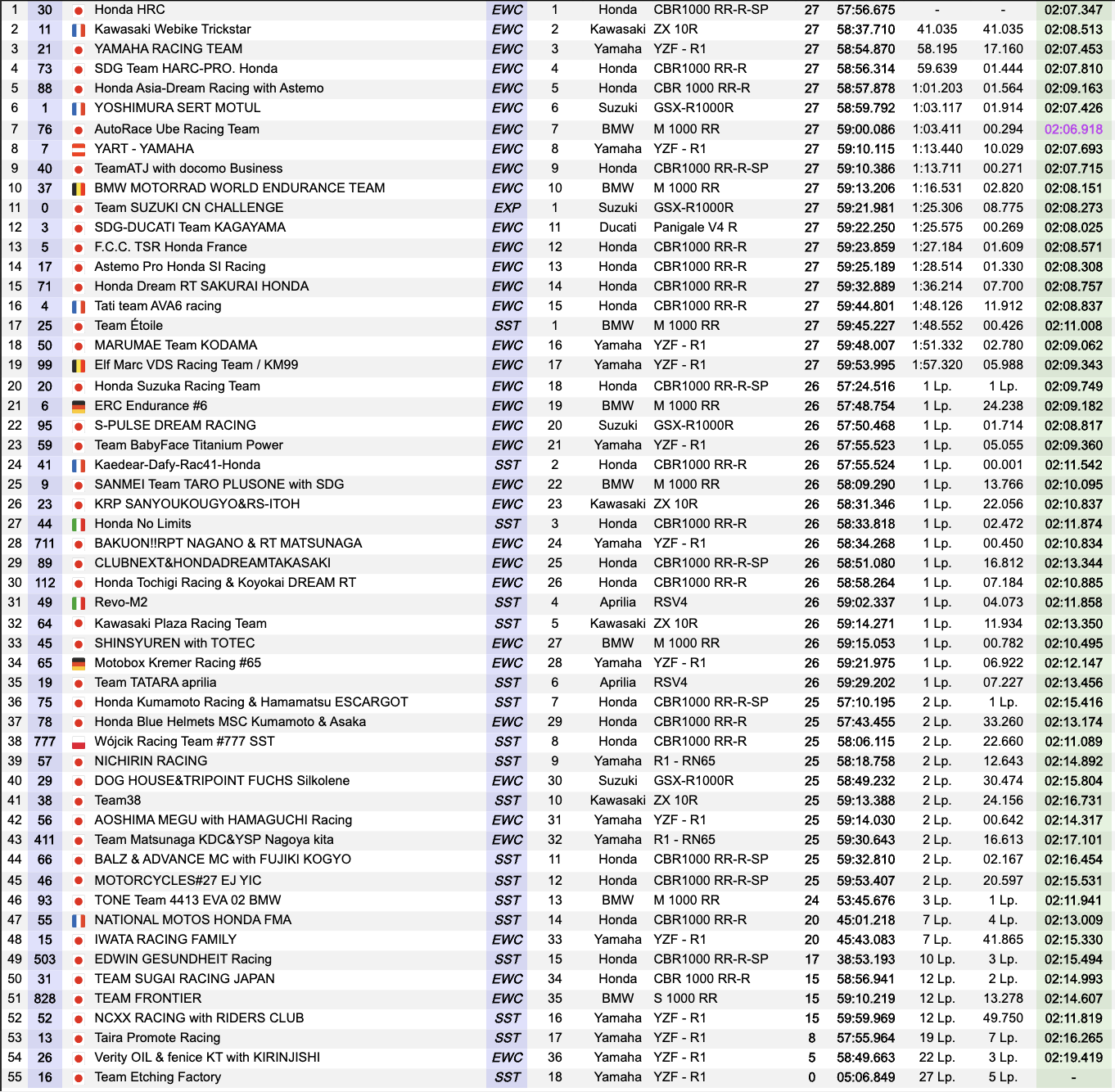 | 1 | 30 | Honda HRC | EWC | 1 | Honda | CBR1000 RR-R-SP | 27 | 57:56.675 | - | - | 02:07.347 |
|---|---|---|---|---|---|---|---|---|---|---|---|
| 2 | 11 | Kawasaki Webike Trickstar | EWC | 2 | Kawasaki | ZX 10R | 27 | 58:37.710 | 41.035 | 41.035 | 02:08.513 |
| 3 | 21 | YAMAHA RACING TEAM | EWC | 3 | Yamaha | YZF - R1 | 27 | 58:54.870 | 58.195 | 17.160 | 02:07.453 |
| 4 | 73 | SDG Team HARC-PRO. Honda | EWC | 4 | Honda | CBR1000 RR-R | 27 | 58:56.314 | 59.639 | 01.444 | 02:07.810 |
| 5 | 88 | Honda Asia-Dream Racing with Astemo | EWC | 5 | Honda | CBR 1000 RR-R | 27 | 58:57.878 | 1:01.203 | 01.564 | 02:09.163 |
| 6 | 1 | YOSHIMURA SERT MOTUL | EWC | 6 | Suzuki | GSX-R1000R | 27 | 58:59.792 | 1:03.117 | 01.914 | 02:07.426 |
| 7 | 76 | AutoRace Ube Racing Team | EWC | 7 | BMW | M 1000 RR | 27 | 59:00.086 | 1:03.411 | 00.294 | 02:06.918 |
| 8 | 7 | YART - YAMAHA | EWC | 8 | Yamaha | YZF - R1 | 27 | 59:10.115 | 1:13.440 | 10.029 | 02:07.693 |
| 9 | 40 | TeamATJ with docomo Business | EWC | 9 | Honda | CBR1000 RR-R-SP | 27 | 59:10.386 | 1:13.711 | 00.271 | 02:07.715 |
| 10 | 37 | BMW MOTORRAD WORLD ENDURANCE TEAM | EWC | 10 | BMW | M 1000 RR | 27 | 59:13.206 | 1:16.531 | 02.820 | 02:08.151 |
| 11 | 0 | Team SUZUKI CN CHALLENGE | EXP | 1 | Suzuki | GSX-R1000R | 27 | 59:21.981 | 1:25.306 | 08.775 | 02:08.273 |
| 12 | 3 | SDG-DUCATI Team KAGAYAMA | EWC | 11 | Ducati | Panigale V4 R | 27 | 59:22.250 | 1:25.575 | 00.269 | 02:08.025 |
| 13 | 5 | F.C.C. TSR Honda France | EWC | 12 | Honda | CBR1000 RR-R | 27 | 59:23.859 | 1:27.184 | 01.609 | 02:08.571 |
| 14 | 17 | Astemo Pro Honda SI Racing | EWC | 13 | Honda | CBR1000 RR-R | 27 | 59:25.189 | 1:28.514 | 01.330 | 02:08.308 |
| 15 | 71 | Honda Dream RT SAKURAI HONDA | EWC | 14 | Honda | CBR1000 RR-R | 27 | 59:32.889 | 1:36.214 | 07.700 | 02:08.757 |
| 16 | 4 | Tati team AVA6 racing | EWC | 15 | Honda | CBR1000 RR-R | 27 | 59:44.801 | 1:48.126 | 11.912 | 02:08.837 |
| 17 | 25 | Team Étoile | SST | 1 | BMW | M 1000 RR | 27 | 59:45.227 | 1:48.552 | 00.426 | 02:11.008 |
| 18 | 50 | MARUMAE Team KODAMA | EWC | 16 | Yamaha | YZF - R1 | 27 | 59:48.007 | 1:51.332 | 02.780 | 02:09.062 |
| 19 | 99 | Elf Marc VDS Racing Team / KM99 | EWC | 17 | Yamaha | YZF - R1 | 27 | 59:53.995 | 1:57.320 | 05.988 | 02:09.343 |
| 20 | 20 | Honda Suzuka Racing Team | EWC | 18 | Honda | CBR1000 RR-R-SP | 26 | 57:24.516 | 1 Lp. | 1 Lp. | 02:09.749 |
| 21 | 6 | ERC Endurance #6 | EWC | 19 | BMW | M 1000 RR | 26 | 57:48.754 | 1 Lp. | 24.238 | 02:09.182 |
| 22 | 95 | S-PULSE DREAM RACING | EWC | 20 | Suzuki | GSX-R1000R | 26 | 57:50.468 | 1 Lp. | 01.714 | 02:08.817 |
| 23 | 59 | Team BabyFace Titanium Power | EWC | 21 | Yamaha | YZF - R1 | 26 | 57:55.523 | 1 Lp. | 05.055 | 02:09.360 |
| 24 | 41 | Kaedear-Dafy-Rac41-Honda | SST | 2 | Honda | CBR1000 RR-R | 26 | 57:55.524 | 1 Lp. | 00.001 | 02:11.542 |
| 25 | 9 | SANMEI Team TARO PLUSONE with SDG | EWC | 22 | BMW | M 1000 RR | 26 | 58:09.290 | 1 Lp. | 13.766 | 02:10.095 |
| 26 | 23 | KRP SANYOUKOUGYO&RS-ITOH | EWC | 23 | Kawasaki | ZX 10R | 26 | 58:31.346 | 1 Lp. | 22.056 | 02:10.837 |
| 27 | 44 | Honda No Limits | SST | 3 | Honda | CBR1000 RR-R | 26 | 58:33.818 | 1 Lp. | 02.472 | 02:11.874 |
| 28 | 711 | BAKUON!!RPT NAGANO & RT MATSUNAGA | EWC | 24 | Yamaha | YZF - R1 | 26 | 58:34.268 | 1 Lp. | 00.450 | 02:10.834 |
| 29 | 89 | CLUBNEXT&HONDADREAMTAKASAKI | EWC | 25 | Honda | CBR1000 RR-R-SP | 26 | 58:51.080 | 1 Lp. | 16.812 | 02:13.344 |
| 30 | 112 | Honda Tochigi Racing & Koyokai DREAM RT | EWC | 26 | Honda | CBR1000 RR-R | 26 | 58:58.264 | 1 Lp. | 07.184 | 02:10.885 |
| 31 | 49 | Revo-M2 | SST | 4 | Aprilia | RSV4 | 26 | 59:02.337 | 1 Lp. | 04.073 | 02:11.858 |
| 32 | 64 | Kawasaki Plaza Racing Team | SST | 5 | Kawasaki | ZX 10R | 26 | 59:14.271 | 1 Lp. | 11.934 | 02:13.350 |
| 33 | 45 | SHINSYUREN with TOTEC | EWC | 27 | BMW | M 1000 RR | 26 | 59:15.053 | 1 Lp. | 00.782 | 02:10.495 |
| 34 | 65 | Motobox Kremer Racing #65 | EWC | 28 | Yamaha | YZF - R1 | 26 | 59:21.975 | 1 Lp. | 06.922 | 02:12.147 |
| 35 | 19 | Team TATARA aprilia | SST | 6 | Aprilia | RSV4 | 26 | 59:29.202 | 1 Lp. | 07.227 | 02:13.456 |
| 36 | 75 | Honda Kumamoto Racing & Hamamatsu ESCARGOT | SST | 7 | Honda | CBR1000 RR-R-SP | 25 | 57:10.195 | 2 Lp. | 1 Lp. | 02:15.416 |
| 37 | 78 | Honda Blue Helmets MSC Kumamoto & Asaka | EWC | 29 | Honda | CBR1000 RR-R | 25 | 57:43.455 | 2 Lp. | 33.260 | 02:13.174 |
| 38 | 777 | Wójcik Racing Team #777 SST | SST | 8 | Honda | CBR1000 RR-R | 25 | 58:06.115 | 2 Lp. | 22.660 | 02:11.089 |
| 39 | 57 | NICHIRIN RACING | SST | 9 | Yamaha | R1 - RN65 | 25 | 58:18.758 | 2 Lp. | 12.643 | 02:14.892 |
| 40 | 29 | DOG HOUSE&TRIPOINT FUCHS Silkolene | EWC | 30 | Suzuki | GSX-R1000R | 25 | 58:49.232 | 2 Lp. | 30.474 | 02:15.804 |
| 41 | 38 | Team38 | SST | 10 | Kawasaki | ZX 10R | 25 | 59:13.388 | 2 Lp. | 24.156 | 02:16.731 |
| 42 | 56 | AOSHIMA MEGU with HAMAGUCHI Racing | EWC | 31 | Yamaha | YZF - R1 | 25 | 59:14.030 | 2 Lp. | 00.642 | 02:14.317 |
| 43 | 411 | Team Matsunaga KDC&YSP Nagoya kita | EWC | 32 | Yamaha | R1 - RN65 | 25 | 59:30.643 | 2 Lp. | 16.613 | 02:17.101 |
| 44 | 66 | BALZ & ADVANCE MC with FUJIKI KOGYO | SST | 11 | Honda | CBR1000 RR-R-SP | 25 | 59:32.810 | 2 Lp. | 02.167 | 02:16.454 |
| 45 | 46 | MOTORCYCLES#27 EJ YIC | SST | 12 | Honda | CBR1000 RR-R-SP | 25 | 59:53.407 | 2 Lp. | 20.597 | 02:15.531 |
| 46 | 93 | TONE Team 4413 EVA 02 BMW | SST | 13 | BMW | M 1000 RR | 24 | 53:45.676 | 3 Lp. | 1 Lp. | 02:11.941 |
| 47 | 55 | NATIONAL MOTOS HONDA FMA | SST | 14 | Honda | CBR1000 RR-R | 20 | 45:01.218 | 7 Lp. | 4 Lp. | 02:13.009 |
| 48 | 15 | IWATA RACING FAMILY | EWC | 33 | Yamaha | YZF - R1 | 20 | 45:43.083 | 7 Lp. | 41.865 | 02:15.330 |
| 49 | 503 | EDWIN GESUNDHEIT Racing | SST | 15 | Honda | CBR1000 RR-R-SP | 17 | 38:53.193 | 10 Lp. | 3 Lp. | 02:15.494 |
| 50 | 31 | TEAM SUGAI RACING JAPAN | EWC | 34 | Honda | CBR 1000 RR-R | 15 | 58:56.941 | 12 Lp. | 2 Lp. | 02:14.993 |
| 51 | 828 | TEAM FRONTIER | EWC | 35 | BMW | S 1000 RR | 15 | 59:10.219 | 12 Lp. | 13.278 | 02:14.607 |
| 52 | 52 | NCXX RACING with RIDERS CLUB | SST | 16 | Yamaha | YZF - R1 | 15 | 59:59.969 | 12 Lp. | 49.750 | 02:11.819 |
| 53 | 13 | Taira Promote Racing | SST | 17 | Yamaha | YZF - R1 | 8 | 57:55.964 | 19 Lp. | 7 Lp. | 02:16.265 |
| 54 | 26 | Verity OIL & fenice KT with KIRINJISHI | EWC | 36 | Yamaha | YZF - R1 | 5 | 58:49.663 | 22 Lp. | 3 Lp. | 02:19.419 |
| 55 | 16 | Team Etching Factory | SST | 18 | Yamaha | YZF - R1 | 0 | 05:06.849 | 27 Lp. | 5 Lp. | - |